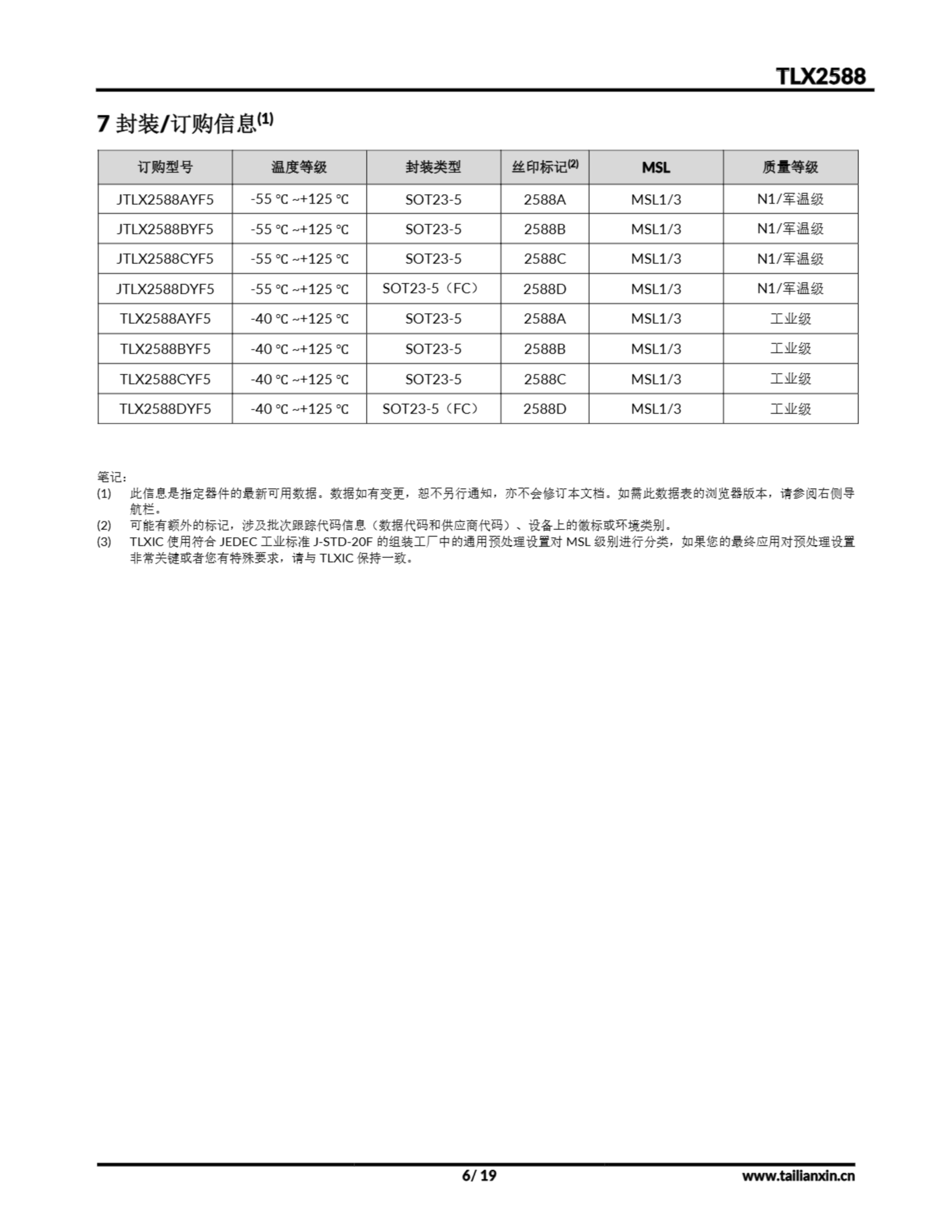 TLX2588

7 封装/订购信息$^{(1)}$

| 订购型号 | 温度等级 | 封装类型 | 丝印标记$^{(2)}$ | MSL | 质量等级 |
|---|---|---|---|---|---|
| JTLX2588AYF5 | -55 ℃ ~+125 ℃ | SOT23-5 | 2588A | MSL1/3 | N1/军温级 |
| JTLX2588BYF5 | -55 ℃ ~+125 ℃ | SOT23-5 | 2588B | MSL1/3 | N1/军温级 |
| JTLX2588CYF5 | -55 ℃ ~+125 ℃ | SOT23-5 | 2588C | MSL1/3 | N1/军温级 |
| JTLX2588DYF5 | -55 ℃ ~+125 ℃ | SOT23-5（FC） | 2588D | MSL1/3 | N1/军温级 |
| TLX2588AYF5 | -40 ℃ ~+125 ℃ | SOT23-5 | 2588A | MSL1/3 | 工业级 |
| TLX2588BYF5 | -40 ℃ ~+125 ℃ | SOT23-5 | 2588B | MSL1/3 | 工业级 |
| TLX2588CYF5 | -40 ℃ ~+125 ℃ | SOT23-5 | 2588C | MSL1/3 | 工业级 |
| TLX2588DYF5 | -40 ℃ ~+125 ℃ | SOT23-5（FC） | 2588D | MSL1/3 | 工业级 |

笔记：
(1) 此信息是指定器件的最新可用数据。数据如有变更，恕不另行通知，亦不会修订本文档。如需此数据表的浏览器版本，请参阅右侧导航栏。
(2) 可能有额外的标记，涉及批次跟踪代码信息（数据代码和供应商代码）、设备上的徽标或环境类别。
(3) TLXIC 使用符合 JEDEC 工业标准 J-STD-20F 的组装工厂中的通用预处理设置对 MSL 级别进行分类，如果您的最终应用对预处理设置非常关键或者您有特殊要求，请与 TLXIC 保持一致。

6/ 19
www.tailianxin.cn